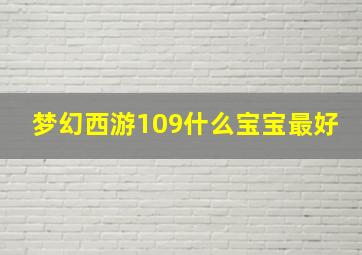 梦幻西游109什么宝宝最好